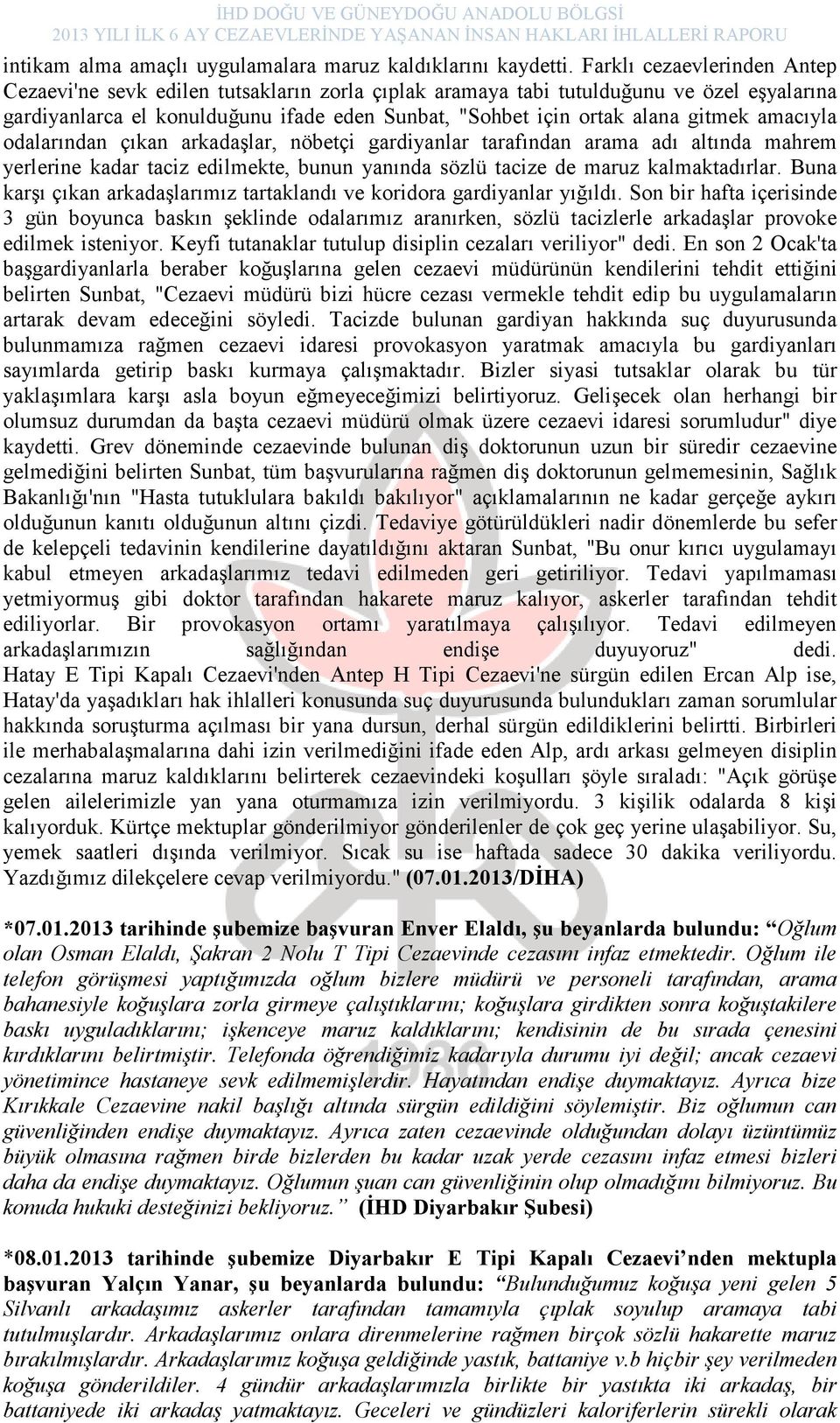 İHD DOĞU VE GÜNEYDOĞU ANADOLU BÖLGSİ
2013 YILI İLK 6 AY CEZAEVLERİNDE YAŞANAN İNSAN HAKLARI İHLALLERİ RAPORU

intikam alma amaçlı uygulamalara maruz kaldıklarını kaydetti. Farklı cezaevlerinden Antep Cezaevi'ne sevk edilen tutsakların zorla çıplak aramaya tabi tutulduğunu ve özel eşyalarına gardiyanlarca el konulduğunu ifade eden Sunbat, "Sohbet için ortak alana gitmek amacıyla odalarından çıkan arkadaşlar, nöbetçi gardiyanlar tarafından arama adı altında mahrem yerlerine kadar taciz edilmekte, bunun yanında sözlü tacize de maruz kalmaktadırlar. Buna karşı çıkan arkadaşlarımız tartaklandı ve koridora gardiyanlar yığıldı. Son bir hafta içerisinde 3 gün boyunca baskın şeklinde odalarımız aranırken, sözlü tacizlerle arkadaşlar provoke edilmek isteniyor. Keyfi tutanaklar tutulup disiplin cezaları veriliyor" dedi. En son 2 Ocak'ta başgardiyanlarla beraber koğuşlarına gelen cezaevi müdürünün kendilerini tehdit ettiğini belirten Sunbat, "Cezaevi müdürü bizi hücre cezası vermekle tehdit edip bu uygulamaların artarak devam edeceğini söyledi. Tacizde bulunan gardiyan hakkında suç duyurusunda bulunmamıza rağmen cezaevi idaresi provokasyon yaratmak amacıyla bu gardiyanları sayımlarda getirip baskı kurmaya çalışmaktadır. Bizler siyasi tutsaklar olarak bu tür yaklaşımlara karşı asla boyun eğmeyeceğimizi belirtiyoruz. Gelişecek olan herhangi bir olumsuz durumdan da başta cezaevi müdürü olmak üzere cezaevi idaresi sorumludur" diye kaydetti. Grev döneminde cezaevinde bulunan diş doktorunun uzun bir süredir cezaevine gelmediğini belirten Sunbat, tüm başvurularına rağmen diş doktorunun gelmemesinin, Sağlık Bakanlığı'nın "Hasta tutuklulara bakıldı bakılıyor" açıklamalarının ne kadar gerçeğe aykırı olduğunun kanıtı olduğunun altını çizdi. Tedaviye götürüldükleri nadir dönemlerde bu sefer de kelepçeli tedavinin kendilerine dayatıldığını aktaran Sunbat, "Bu onur kırıcı uygulamayı kabul etmeyen arkadaşlarımız tedavi edilmeden geri getiriliyor. Tedavi yapılmaması yetmiyormuş gibi doktor tarafından hakarete maruz kalıyor, askerler tarafından tehdit ediliyorlar. Bir provokasyon ortamı yaratılmaya çalışılıyor. Tedavi edilmeyen arkadaşlarımızın sağlığından endişe duyuyoruz" dedi. Hatay E Tipi Kapalı Cezaevi'nden Antep H Tipi Cezaevi'ne sürgün edilen Ercan Alp ise, Hatay'da yaşadıkları hak ihlalleri konusunda suç duyurusunda bulundukları zaman sorumlular hakkında soruşturma açılması bir yana dursun, derhal sürgün edildiklerini belirtti. Birbirleri ile merhabalaşmalarına dahi izin verilmediğini ifade eden Alp, ardı arkası gelmeyen disiplin cezalarına maruz kaldıklarını belirterek cezaevindeki koşulları şöyle sıraladı: "Açık görüşe gelen ailelerimizle yan yana oturmamıza izin verilmiyordu. 3 kişilik odalarda 8 kişi kalıyorduk. Kürtçe mektuplar gönderilmiyor gönderilenler de çok geç yerine ulaşabiliyor. Su, yemek saatleri dışında verilmiyor. Sıcak su ise haftada sadece 30 dakika veriliyordu. Yazdığımız dilekçelere cevap verilmiyordu." (07.01.2013/DİHA)

*07.01.2013 tarihinde şubemize başvuran Enver Elaldı, şu beyanlarda bulundu: “Oğlum olan Osman Elaldı, Şakran 2 Nolu T Tipi Cezaevinde cezasını infaz etmektedir. Oğlum ile telefon görüşmesi yaptığımızda oğlum bizlere müdürü ve personeli tarafından, arama bahanesiyle koğuşlara zorla girmeye çalıştıklarını; koğuşlara girdikten sonra koğuştakilere baskı uyguladıklarını; işkenceye maruz kaldıklarını; kendisinin de bu sırada çenesini kırdıklarını belirtmiştir. Telefonda öğrendiğimiz kadarıyla durumu iyi değil; ancak cezaevi yönetimince hastaneye sevk edilmemişlerdir. Hayatından endişe duymaktayız. Ayrıca bize Kırıkkale Cezaevine nakil başlığı altında sürgün edildiğini söylemiştir. Biz oğlumun can güvenliğinden endişe duymaktayız. Ayrıca zaten cezaevinde olduğundan dolayı üzüntümüz büyük olmasına rağmen birde bizlerden bu kadar uzak yerde cezasını infaz etmesi bizleri daha da endişe duymaktayız. Oğlumun şuan can güvenliğinin olup olmadığını bilmiyoruz. Bu konuda hukuki desteğinizi bekliyoruz.” (İHD Diyarbakır Şubesi)

*08.01.2013 tarihinde şubemize Diyarbakır E Tipi Kapalı Cezaevi’nden mektupla başvuran Yalçın Yanar, şu beyanlarda bulundu: “Bulunduğumuz koğuşa yeni gelen 5 Silvanlı arkadaşımız askerler tarafından tamamıyla çıplak soyulup aramaya tabi tutulmuşlardır. Arkadaşlarımız onlara direnmelerine rağmen birçok sözlü hakarette maruz bırakılmışlardır. Arkadaşlarımız koğuşa geldiğinde yastık, battaniye v.b hiçbir şey verilmeden koğuşa gönderildiler. 4 gündür arkadaşlarımızla birlikte bir yastıkta iki arkadaş, bir battaniyede iki arkadaş yatmaktayız. Geceleri ve gündüzleri kaloriferlerin sürekli olarak